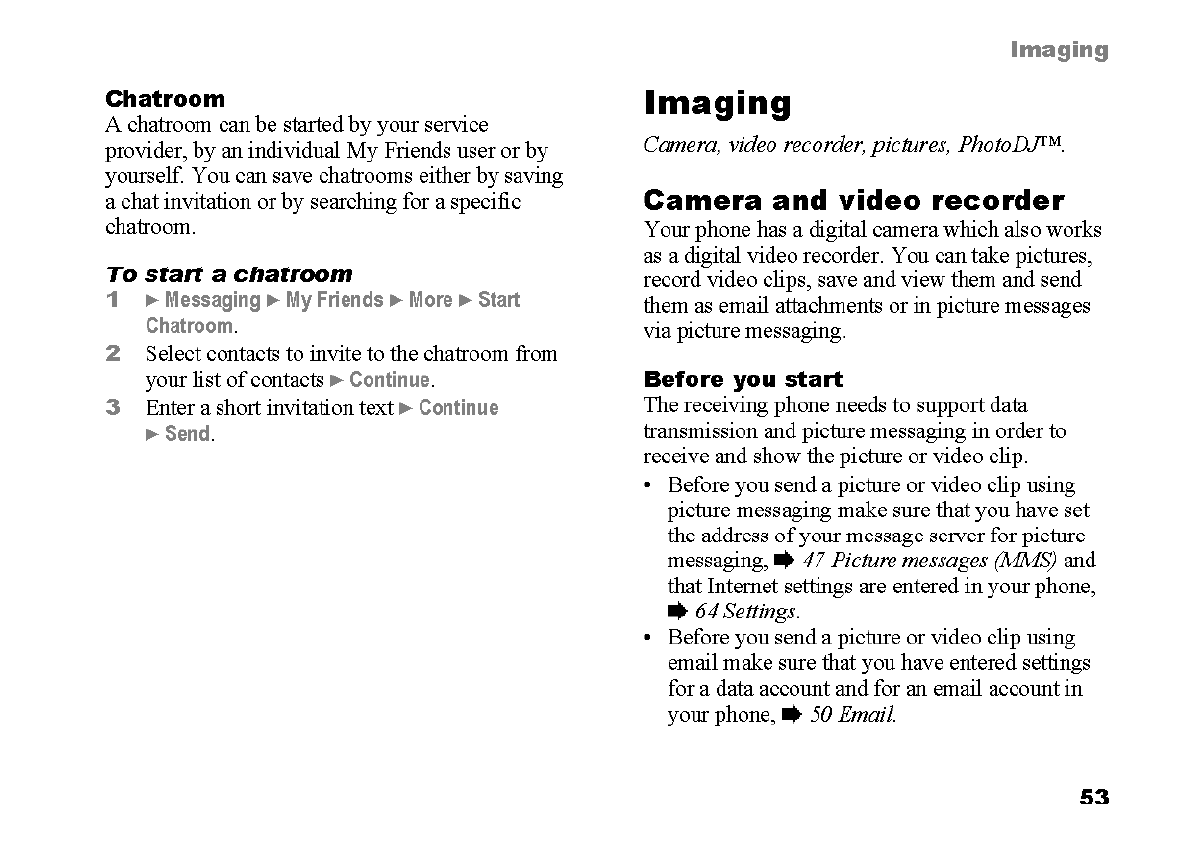 Imaging

Chatroom
A chatroom can be started by your service provider, by an individual My Friends user or by yourself. You can save chatrooms either by saving a chat invitation or by searching for a specific chatroom.

To start a chatroom
1 ► Messaging ► My Friends ► More ► Start Chatroom.
2 Select contacts to invite to the chatroom from your list of contacts ► Continue.
3 Enter a short invitation text ► Continue ► Send.

Imaging
Camera, video recorder, pictures, PhotoDJ™.

Camera and video recorder
Your phone has a digital camera which also works as a digital video recorder. You can take pictures, record video clips, save and view them and send them as email attachments or in picture messages via picture messaging.

Before you start
The receiving phone needs to support data transmission and picture messaging in order to receive and show the picture or video clip.
• Before you send a picture or video clip using picture messaging make sure that you have set the address of your message server for picture messaging, ➡ 47 Picture messages (MMS) and that Internet settings are entered in your phone, ➡ 64 Settings.
• Before you send a picture or video clip using email make sure that you have entered settings for a data account and for an email account in your phone, ➡ 50 Email.

53